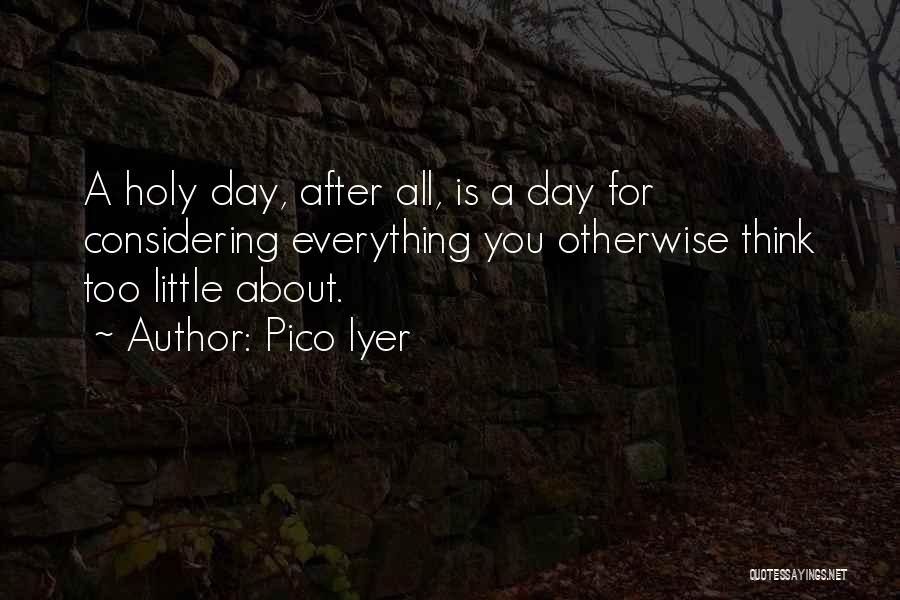 A holy day, after all, is a day for considering everything you otherwise think too little about.

~ Author: Pico Iyer

QUOTESSAYINGS.NET